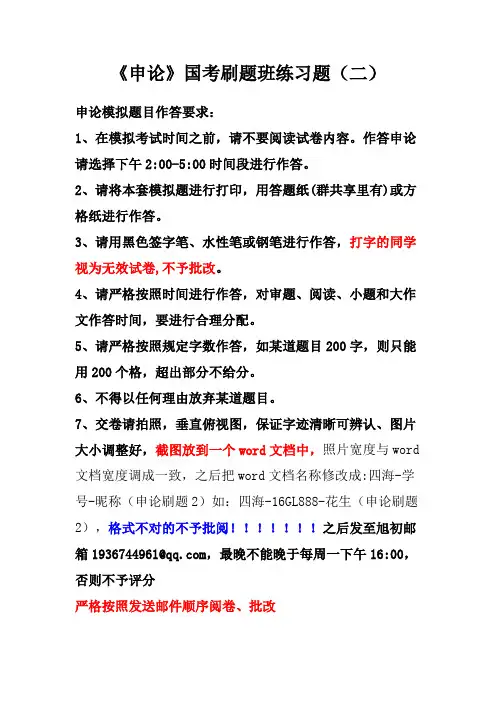 《申论》国考刷题班练习题（二）

申论模拟题目作答要求：

1、在模拟考试时间之前，请不要阅读试卷内容。作答申论请选择下午 2:00-5:00 时间段进行作答。

2、请将本套模拟题进行打印，用答题纸(群共享里有)或方格纸进行作答。

3、请用黑色签字笔、水性笔或钢笔进行作答，打字的同学视为无效试卷,不予批改。

4、请严格按照时间进行作答，对审题、阅读、小题和大作文作答时间，要进行合理分配。

5、请严格按照规定字数作答，如某道题目 200 字，则只能用 200 个格，超出部分不给分。

6、不得以任何理由放弃某道题目。

7、交卷请拍照，垂直俯视图，保证字迹清晰可辨认、图片大小调整好，截图放到一个 word 文档中，照片宽度与 word 文档宽度调成一致，之后把 word 文档名称修改成:四海-学号-昵称（申论刷题 2）如：四海-16GL888-花生（申论刷题 2），格式不对的不予批阅！！！！！！！之后发至旭初邮箱 1936744961@qq.com，最晚不能晚于每周一下午 16:00，否则不予评分

严格按照发送邮件顺序阅卷、批改